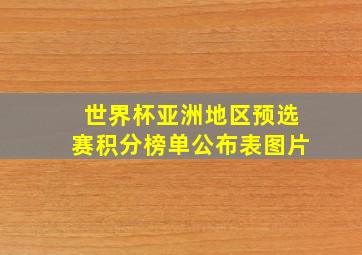 世界杯亚洲地区预选赛积分榜单公布表图片